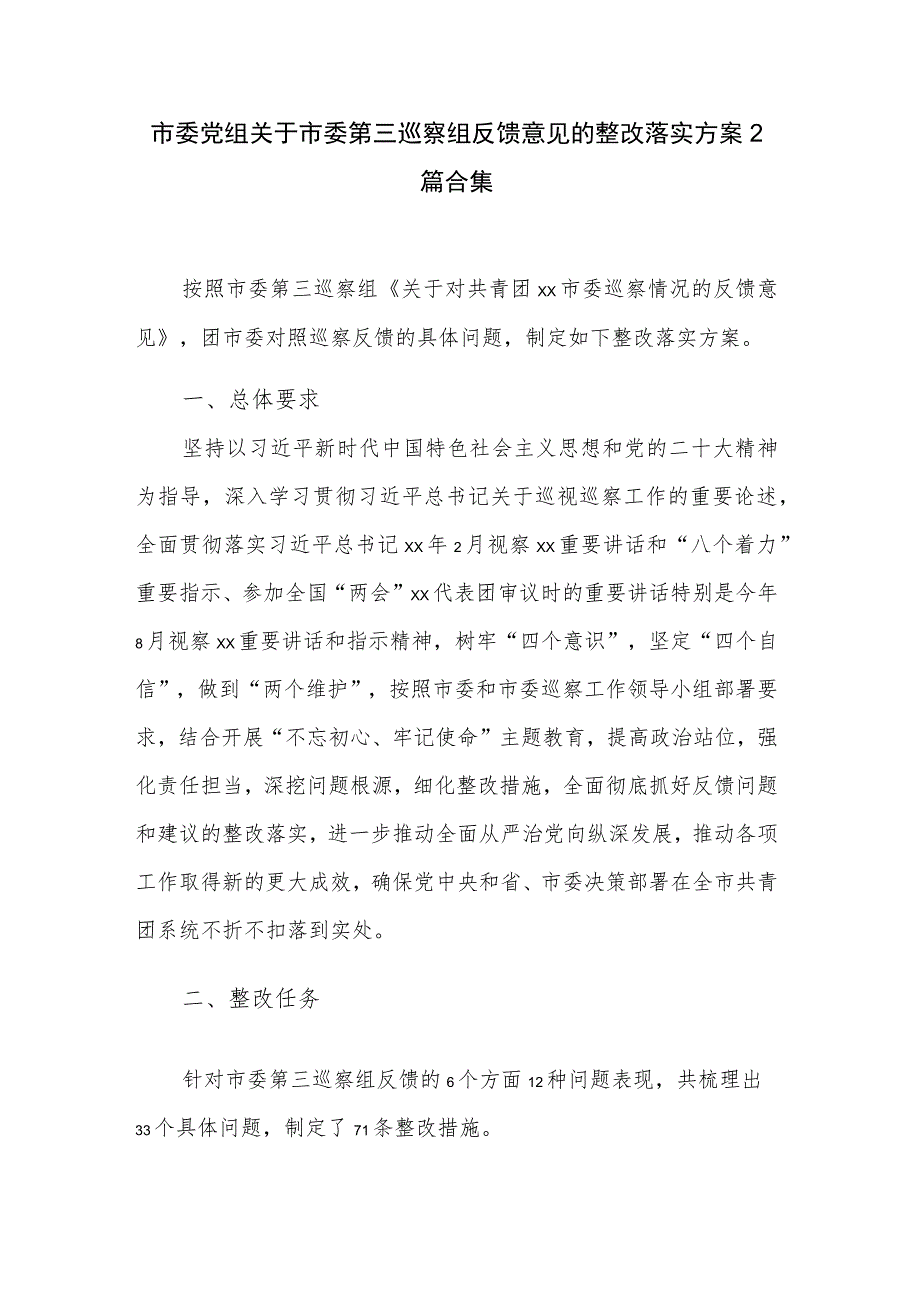 市委党组关于市委第三巡察组反馈意见的整改落实方案2篇合集

按照市委第三巡察组《关于对共青团xx市委巡察情况的反馈意见》，团市委对照巡察反馈的具体问题，制定如下整改落实方案。

一、总体要求

坚持以习近平新时代中国特色社会主义思想和党的二十大精神为指导，深入学习贯彻习近平总书记关于巡视巡察工作的重要论述，全面贯彻落实习近平总书记xx年2月视察xx重要讲话和“八个着力”重要指示、参加全国“两会”xx代表团审议时的重要讲话特别是今年8月视察xx重要讲话和指示精神，树牢“四个意识”，坚定“四个自信”，做到“两个维护”，按照市委和市委巡察工作领导小组部署要求，结合开展“不忘初心、牢记使命”主题教育，提高政治站位，强化责任担当，深挖问题根源，细化整改措施，全面彻底抓好反馈问题和建议的整改落实，进一步推动全面从严治党向纵深发展，推动各项工作取得新的更大成效，确保党中央和省、市委决策部署在全市共青团系统不折不扣落到实处。

二、整改任务

针对市委第三巡察组反馈的6个方面12种问题表现，共梳理出33个具体问题，制定了71条整改措施。